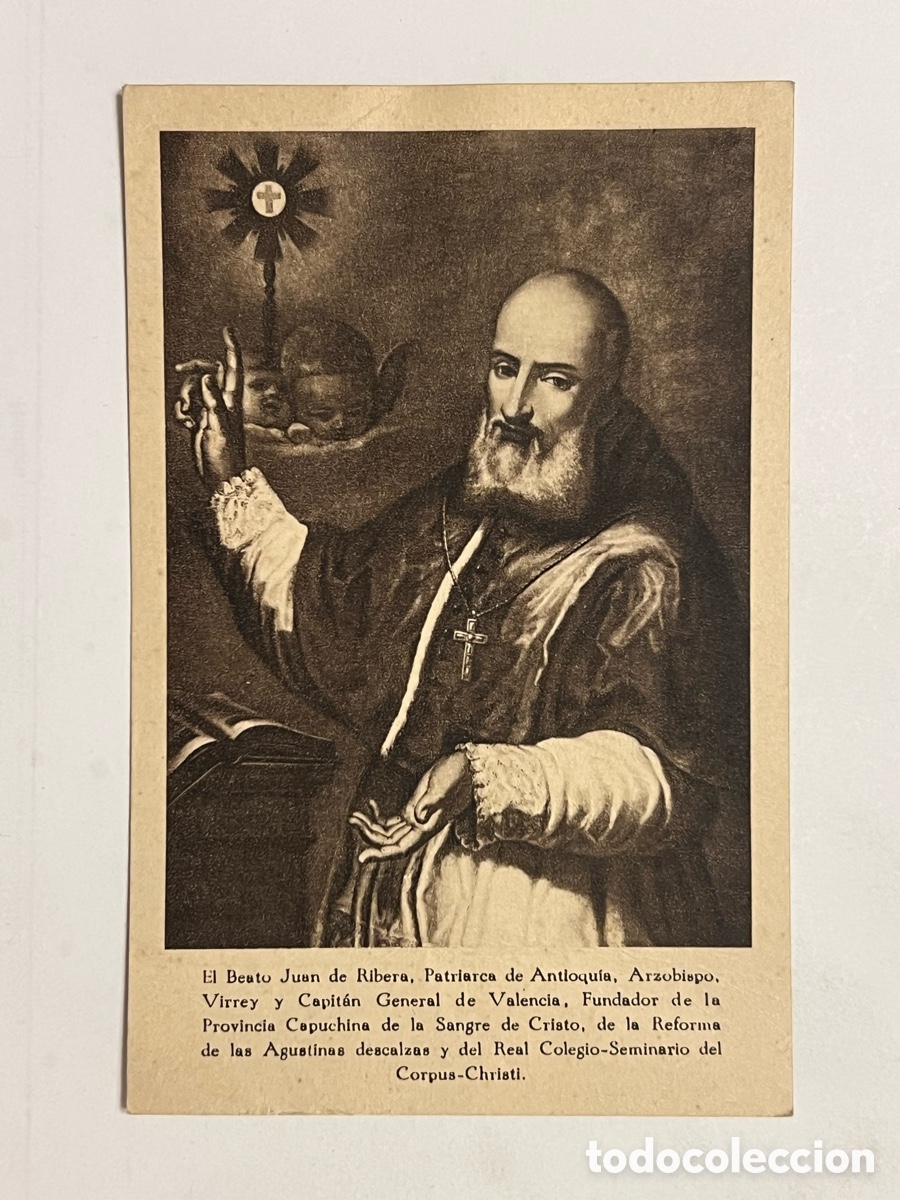 El Beato Juan de Ribera, Patriarca de Antioquía, Arzobispo, Virrey y Capitán General de Valencia, Fundador de la Provincia Capuchina de la Sangre de Cristo, de la Reforma de las Agustinas descalzas y del Real Colegio-Seminario del Corpus-Christi.

todocoleccion